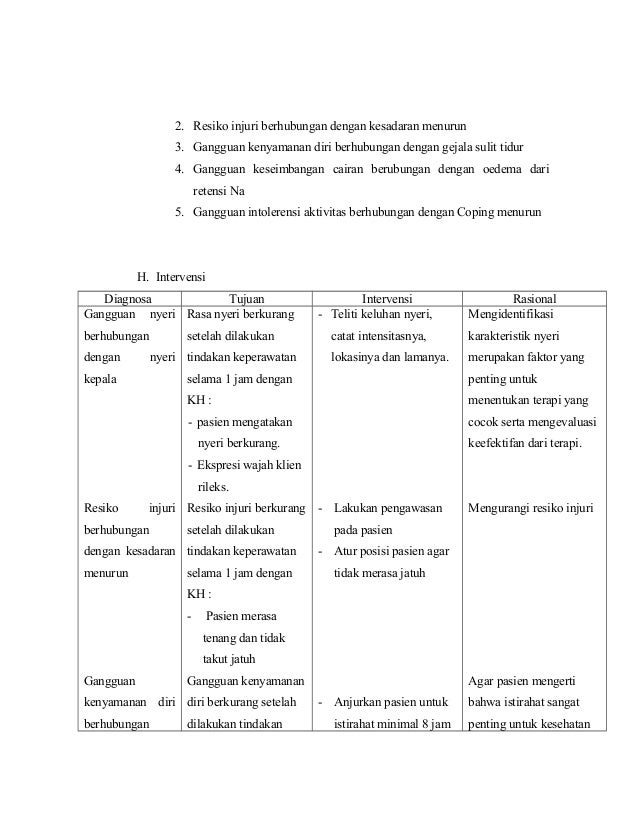 2. Resiko injuri berhubungan dengan kesadaran menurun
3. Gangguan kenyamanan diri berhubungan dengan gejala sulit tidur
4. Gangguan keseimbangan cairan berubungan dengan oedema dari retensi Na
5. Gangguan intolerensi aktivitas berhubungan dengan Coping menurun

H. Intervensi

| Diagnosa | Tujuan | Intervensi | Rasional |
|---|---|---|---|
| Gangguan nyeri berhubungan dengan nyeri kepala | Rasa nyeri berkurang setelah dilakukan tindakan keperawatan selama 1 jam dengan KH : - pasien mengatakan nyeri berkurang. - Ekspresi wajah klien rileks. | - Teliti keluhan nyeri, catat intensitasnya, lokasinya dan lamanya. | Mengidentifikasi karakteristik nyeri merupakan faktor yang penting untuk menentukan terapi yang cocok serta mengevaluasi keefektifan dari terapi. |
| Resiko injuri berhubungan dengan kesadaran menurun | Resiko injuri berkurang setelah dilakukan tindakan keperawatan selama 1 jam dengan KH : - Pasien merasa tenang dan tidak takut jatuh | - Lakukan pengawasan pada pasien - Atur posisi pasien agar tidak merasa jatuh | Mengurangi resiko injuri |
| Gangguan kenyamanan diri berhubungan | Gangguan kenyamanan diri berkurang setelah dilakukan tindakan | - Anjurkan pasien untuk istirahat minimal 8 jam | Agar pasien mengerti bahwa istirahat sangat penting untuk kesehatan |